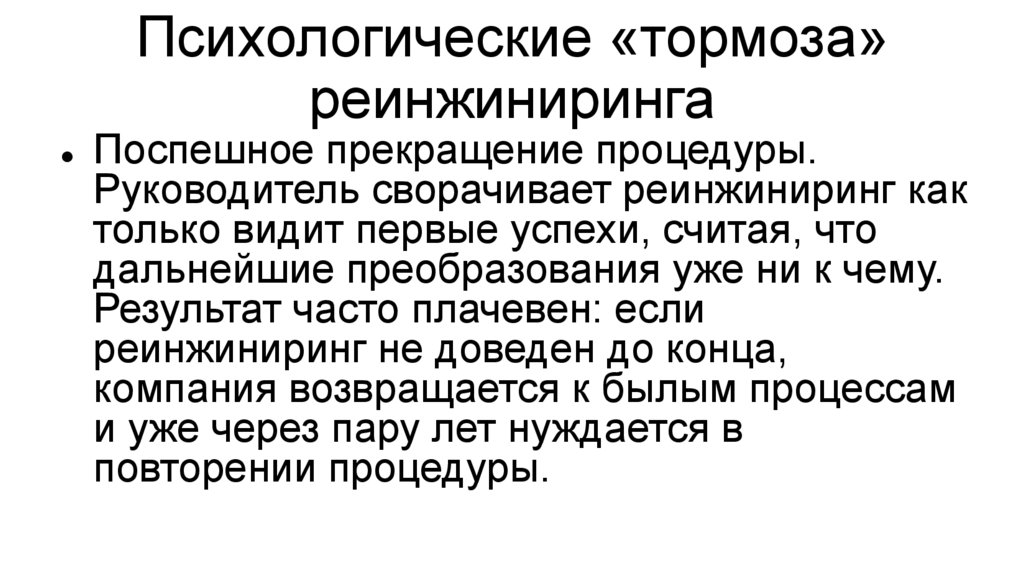 Психологические «тормоза» реинжиниринга

• Поспешное прекращение процедуры. Руководитель сворачивает реинжиниринг как только видит первые успехи, считая, что дальнейшие преобразования уже ни к чему. Результат часто плачевен: если реинжиниринг не доведен до конца, компания возвращается к былым процессам и уже через пару лет нуждается в повторении процедуры.